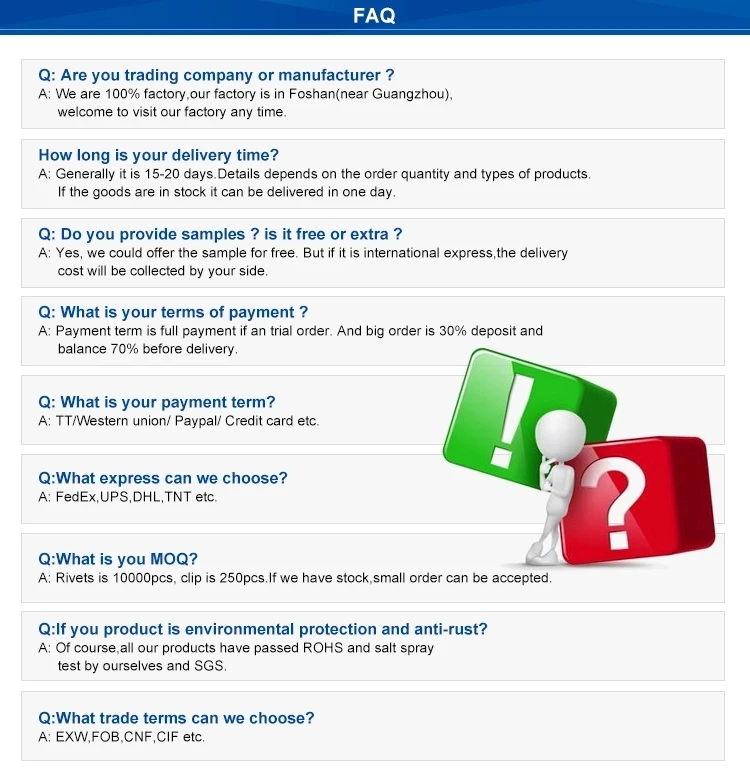 FAQ

Q: Are you trading company or manufacturer ?
A: We are 100% factory,our factory is in Foshan(near Guangzhou), welcome to visit our factory any time.

How long is your delivery time?
A: Generally it is 15-20 days.Details depends on the order quantity and types of products. If the goods are in stock it can be delivered in one day.

Q: Do you provide samples ? is it free or extra ?
A: Yes, we could offer the sample for free. But if it is international express,the delivery cost will be collected by your side.

Q: What is your terms of payment ?
A: Payment term is full payment if an trial order. And big order is 30% deposit and balance 70% before delivery.

Q: What is your payment term?
A: TT/Western union/ Paypal/ Credit card etc.

Q:What express can we choose?
A: FedEx,UPS,DHL,TNT etc.

Q:What is you MOQ?
A: Rivets is 10000pcs, clip is 250pcs.If we have stock,small order can be accepted.

Q:If you product is environmental protection and anti-rust?
A: Of course,all our products have passed ROHS and salt spray test by ourselves and SGS.

Q:What trade terms can we choose?
A: EXW,FOB,CNF,CIF etc.